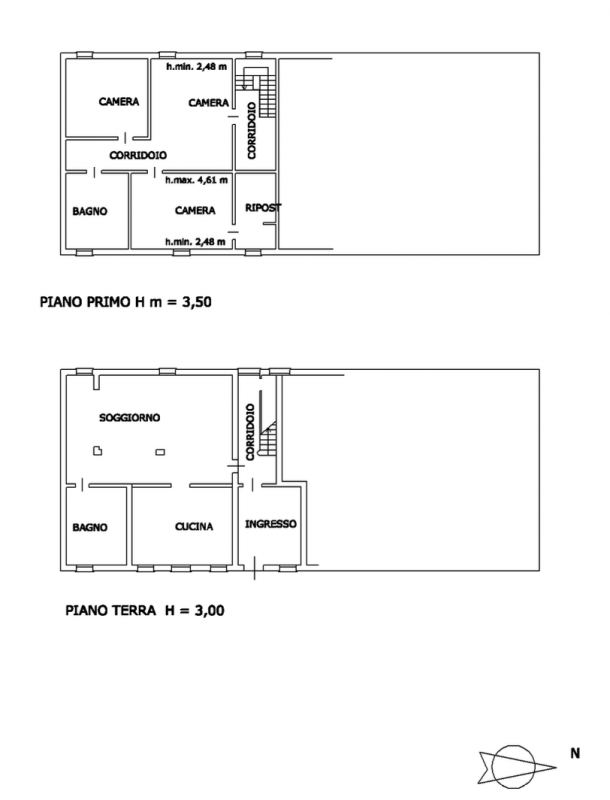 h.min. 2,48 m

CAMERA

CAMERA

CORRIDOIO

CORRIDOIO

h.max. 4,61 m

BAGNO

CAMERA

RIPOST

h.min. 2,48 m

PIANO PRIMO H m = 3,50

SOGGIORNO

CORRIDOIO

BAGNO

CUCINA

INGRESSO

PIANO TERRA H = 3,00

N